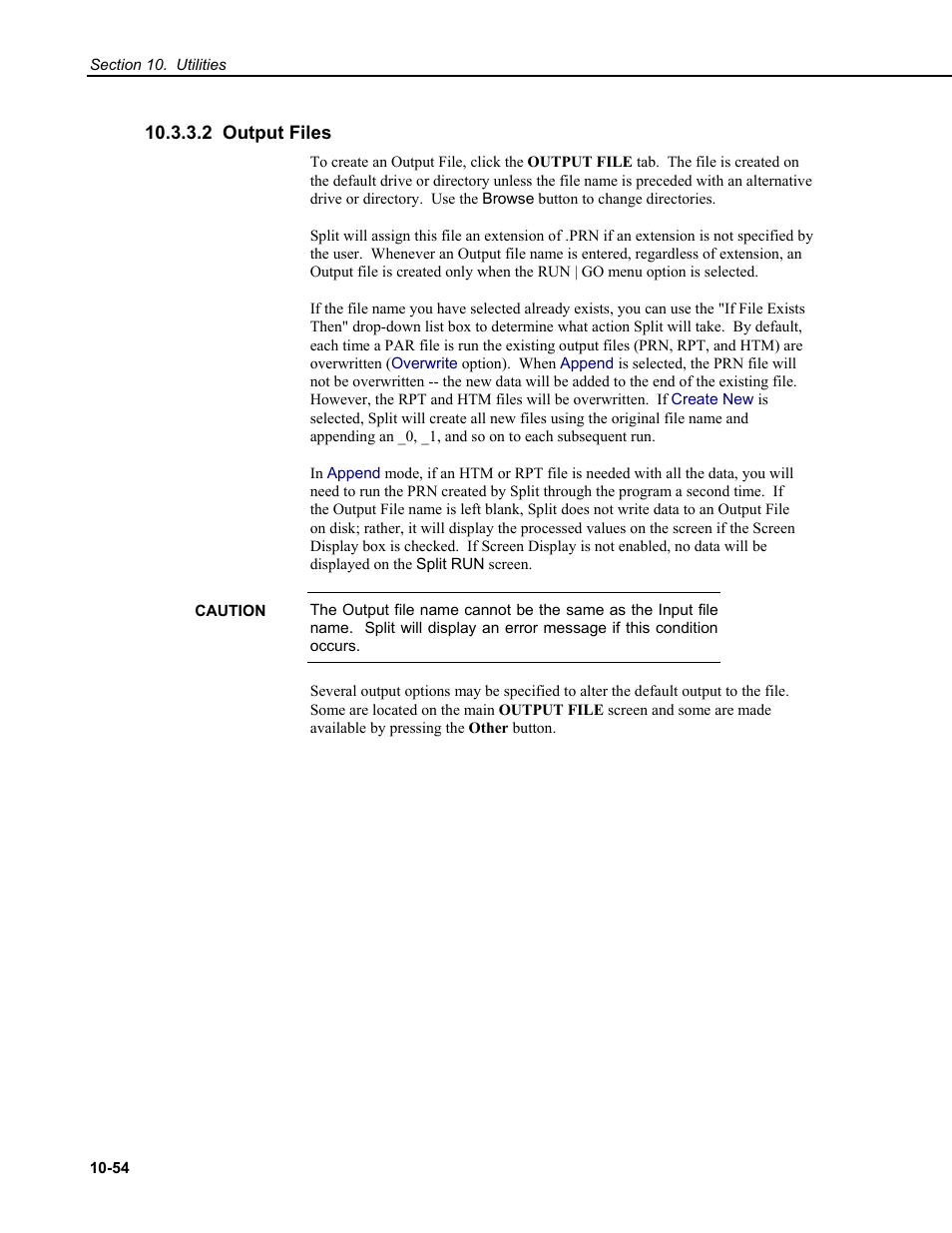 Section 10. Utilities

10.3.3.2 Output Files

To create an Output File, click the OUTPUT FILE tab. The file is created on the default drive or directory unless the file name is preceded with an alternative drive or directory. Use the Browse button to change directories.

Split will assign this file an extension of .PRN if an extension is not specified by the user. Whenever an Output file name is entered, regardless of extension, an Output file is created only when the RUN | GO menu option is selected.

If the file name you have selected already exists, you can use the "If File Exists Then" drop-down list box to determine what action Split will take. By default, each time a PAR file is run the existing output files (PRN, RPT, and HTM) are overwritten (Overwrite option). When Append is selected, the PRN file will not be overwritten -- the new data will be added to the end of the existing file. However, the RPT and HTM files will be overwritten. If Create New is selected, Split will create all new files using the original file name and appending an _0, _1, and so on to each subsequent run.

In Append mode, if an HTM or RPT file is needed with all the data, you will need to run the PRN created by Split through the program a second time. If the Output File name is left blank, Split does not write data to an Output File on disk; rather, it will display the processed values on the screen if the Screen Display box is checked. If Screen Display is not enabled, no data will be displayed on the Split RUN screen.

CAUTION

The Output file name cannot be the same as the Input file name. Split will display an error message if this condition occurs.

Several output options may be specified to alter the default output to the file. Some are located on the main OUTPUT FILE screen and some are made available by pressing the Other button.

10-54